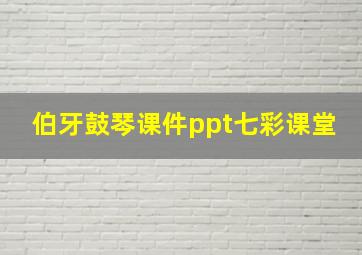 伯牙鼓琴课件ppt七彩课堂